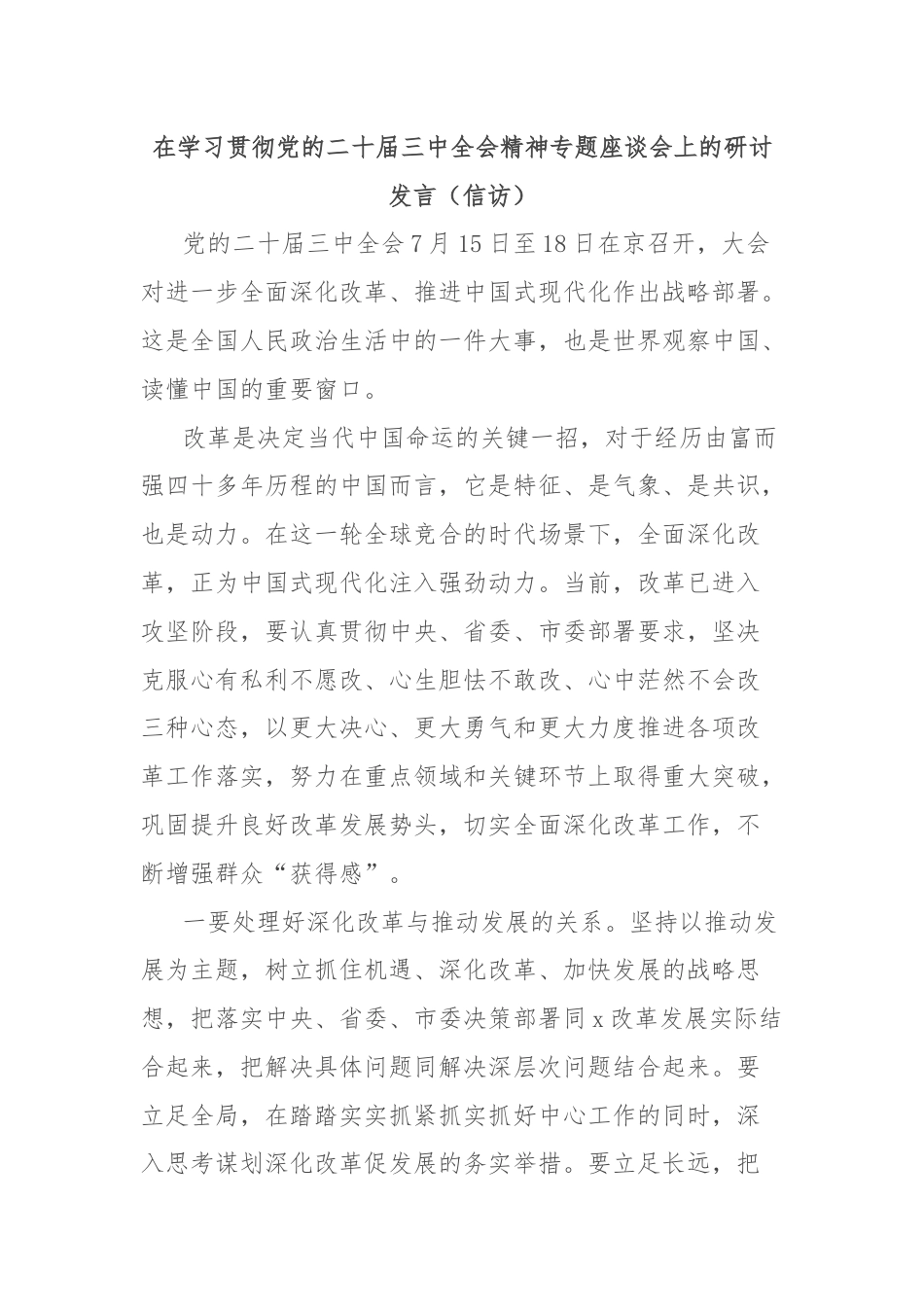 在学习贯彻党的二十届三中全会精神专题座谈会上的研讨发言（信访）

党的二十届三中全会7月15日至18日在京召开，大会对进一步全面深化改革、推进中国式现代化作出战略部署。这是全国人民政治生活中的一件大事，也是世界观察中国、读懂中国的重要窗口。

改革是决定当代中国命运的关键一招，对于经历由富而强四十多年历程的中国而言，它是特征、是气象、是共识，也是动力。在这一轮全球竞合的时代场景下，全面深化改革，正为中国式现代化注入强劲动力。当前，改革已进入攻坚阶段，要认真贯彻中央、省委、市委部署要求，坚决克服心有私利不愿改、心生胆怯不敢改、心中茫然不会改三种心态，以更大决心、更大勇气和更大力度推进各项改革工作落实，努力在重点领域和关键环节上取得重大突破，巩固提升良好改革发展势头，切实全面深化改革工作，不断增强群众“获得感”。

一要处理好深化改革与推动发展的关系。坚持以推动发展为主题，树立抓住机遇、深化改革、加快发展的战略思想，把落实中央、省委、市委决策部署同x改革发展实际结合起来，把解决具体问题同解决深层次问题结合起来。要立足全局，在踏踏实实抓紧抓实抓好中心工作的同时，深入思考谋划深化改革促发展的务实举措。要立足长远，把